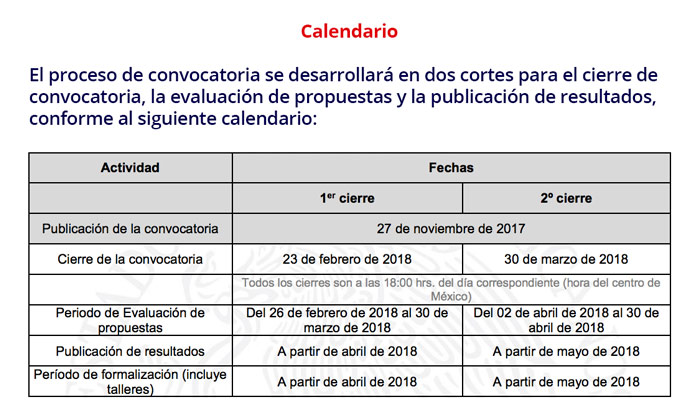 Calendario

El proceso de convocatoria se desarrollará en dos cortes para el cierre de convocatoria, la evaluación de propuestas y la publicación de resultados, conforme al siguiente calendario:

| Actividad | Fechas | |
|---|---|---|
| | 1$^{er}$ cierre | 2º cierre |
| Publicación de la convocatoria | 27 de noviembre de 2017 | |
| Cierre de la convocatoria | 23 de febrero de 2018 | 30 de marzo de 2018 |
| | Todos los cierres son a las 18:00 hrs. del día correspondiente (hora del centro de México) | |
| Periodo de Evaluación de propuestas | Del 26 de febrero de 2018 al 30 de marzo de 2018 | Del 02 de abril de 2018 al 30 de abril de 2018 |
| Publicación de resultados | A partir de abril de 2018 | A partir de mayo de 2018 |
| Período de formalización (incluye talleres) | A partir de abril de 2018 | A partir de mayo de 2018 |